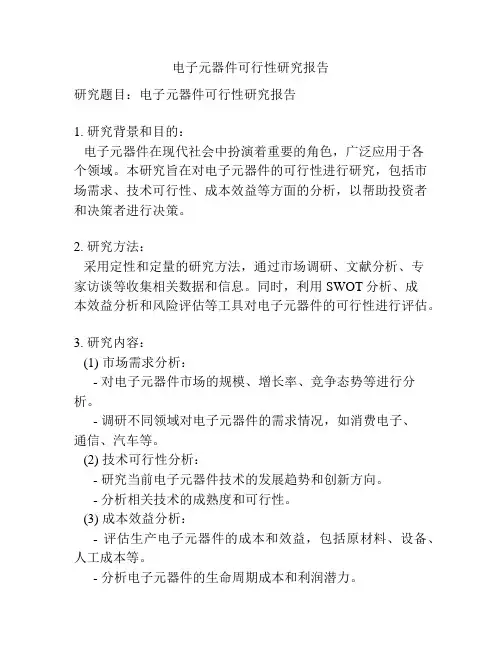 电子元器件可行性研究报告

研究题目：电子元器件可行性研究报告

1. 研究背景和目的：
电子元器件在现代社会中扮演着重要的角色，广泛应用于各个领域。本研究旨在对电子元器件的可行性进行研究，包括市场需求、技术可行性、成本效益等方面的分析，以帮助投资者和决策者进行决策。

2. 研究方法：
采用定性和定量的研究方法，通过市场调研、文献分析、专家访谈等收集相关数据和信息。同时，利用 SWOT 分析、成本效益分析和风险评估等工具对电子元器件的可行性进行评估。

3. 研究内容：
(1) 市场需求分析：
- 对电子元器件市场的规模、增长率、竞争态势等进行分析。
- 调研不同领域对电子元器件的需求情况，如消费电子、通信、汽车等。
(2) 技术可行性分析：
- 研究当前电子元器件技术的发展趋势和创新方向。
- 分析相关技术的成熟度和可行性。
(3) 成本效益分析：
- 评估生产电子元器件的成本和效益，包括原材料、设备、人工成本等。
- 分析电子元器件的生命周期成本和利润潜力。